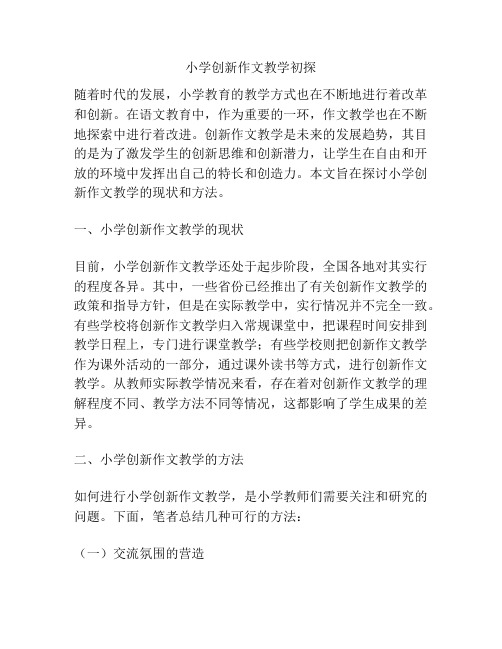 小学创新作文教学初探

随着时代的发展，小学教育的教学方式也在不断地进行着改革和创新。在语文教育中，作为重要的一环，作文教学也在不断地探索中进行着改进。创新作文教学是未来的发展趋势，其目的是为了激发学生的创新思维和创新潜力，让学生在自由和开放的环境中发挥出自己的特长和创造力。本文旨在探讨小学创新作文教学的现状和方法。

一、小学创新作文教学的现状

目前，小学创新作文教学还处于起步阶段，全国各地对其实行的程度各异。其中，一些省份已经推出了有关创新作文教学的政策和指导方针，但是在实际教学中，实行情况并不完全一致。有些学校将创新作文教学归入常规课堂中，把课程时间安排到教学日程上，专门进行课堂教学；有些学校则把创新作文教学作为课外活动的一部分，通过课外读书等方式，进行创新作文教学。从教师实际教学情况来看，存在着对创新作文教学的理解程度不同、教学方法不同等情况，这都影响了学生成果的差异。

二、小学创新作文教学的方法

如何进行小学创新作文教学，是小学教师们需要关注和研究的问题。下面，笔者总结几种可行的方法：

（一）交流氛围的营造